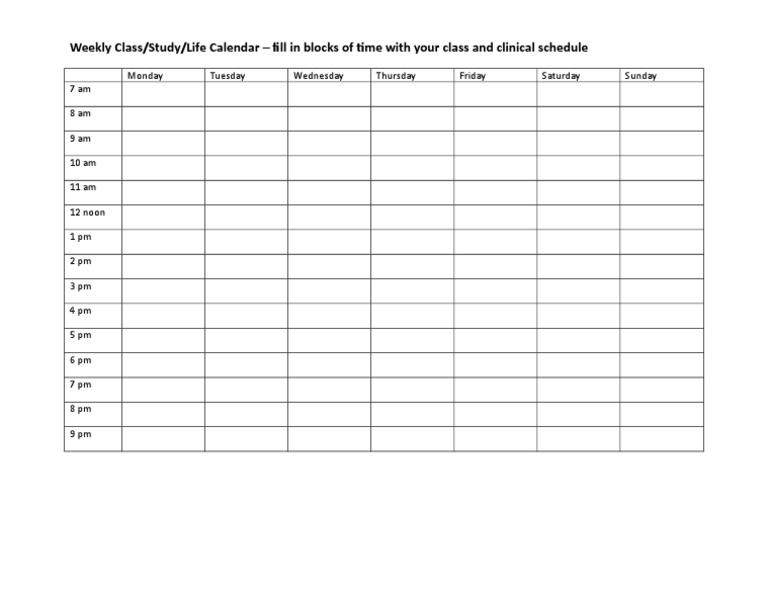 Weekly Class/Study/Life Calendar – fill in blocks of time with your class and clinical schedule

| | Monday | Tuesday | Wednesday | Thursday | Friday | Saturday | Sunday |
|---|---|---|---|---|---|---|---|
| 7 am | | | | | | | |
| 8 am | | | | | | | |
| 9 am | | | | | | | |
| 10 am | | | | | | | |
| 11 am | | | | | | | |
| 12 noon | | | | | | | |
| 1 pm | | | | | | | |
| 2 pm | | | | | | | |
| 3 pm | | | | | | | |
| 4 pm | | | | | | | |
| 5 pm | | | | | | | |
| 6 pm | | | | | | | |
| 7 pm | | | | | | | |
| 8 pm | | | | | | | |
| 9 pm | | | | | | | |